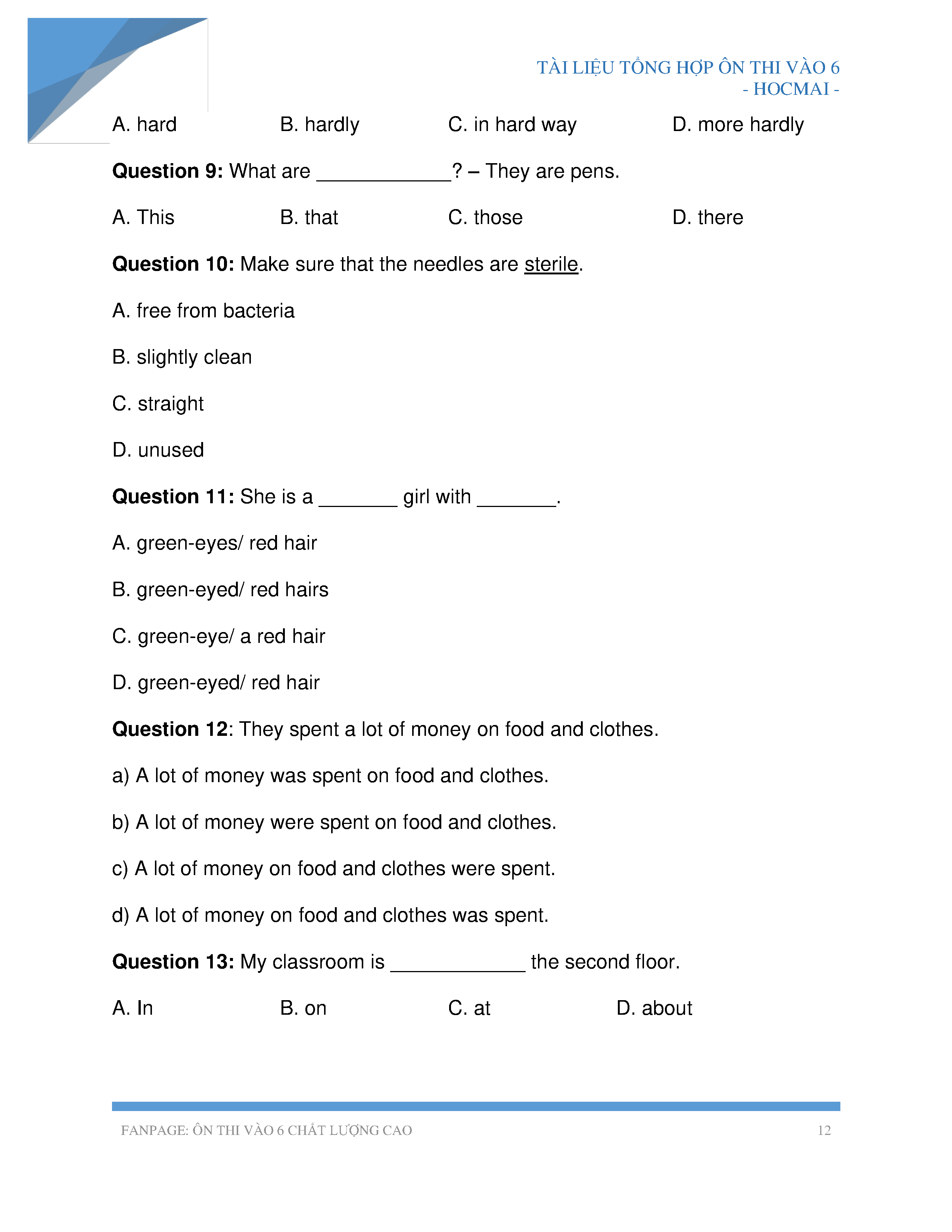 TÀI LIỆU TỔNG HỢP ÔN THI VÀO 6
- HOCMAI -

A. hard B. hardly C. in hard way D. more hardly

**Question 9:** What are ____________? – They are pens.

A. This B. that C. those D. there

**Question 10:** Make sure that the needles are sterile.

A. free from bacteria

B. slightly clean

C. straight

D. unused

**Question 11:** She is a _______ girl with _______.

A. green-eyes/ red hair

B. green-eyed/ red hairs

C. green-eye/ a red hair

D. green-eyed/ red hair

**Question 12**: They spent a lot of money on food and clothes.

a) A lot of money was spent on food and clothes.

b) A lot of money were spent on food and clothes.

c) A lot of money on food and clothes were spent.

d) A lot of money on food and clothes was spent.

**Question 13:** My classroom is ____________ the second floor.

A. In B. on C. at D. about

FANPAGE: ÔN THI VÀO 6 CHẤT LƯỢNG CAO 12